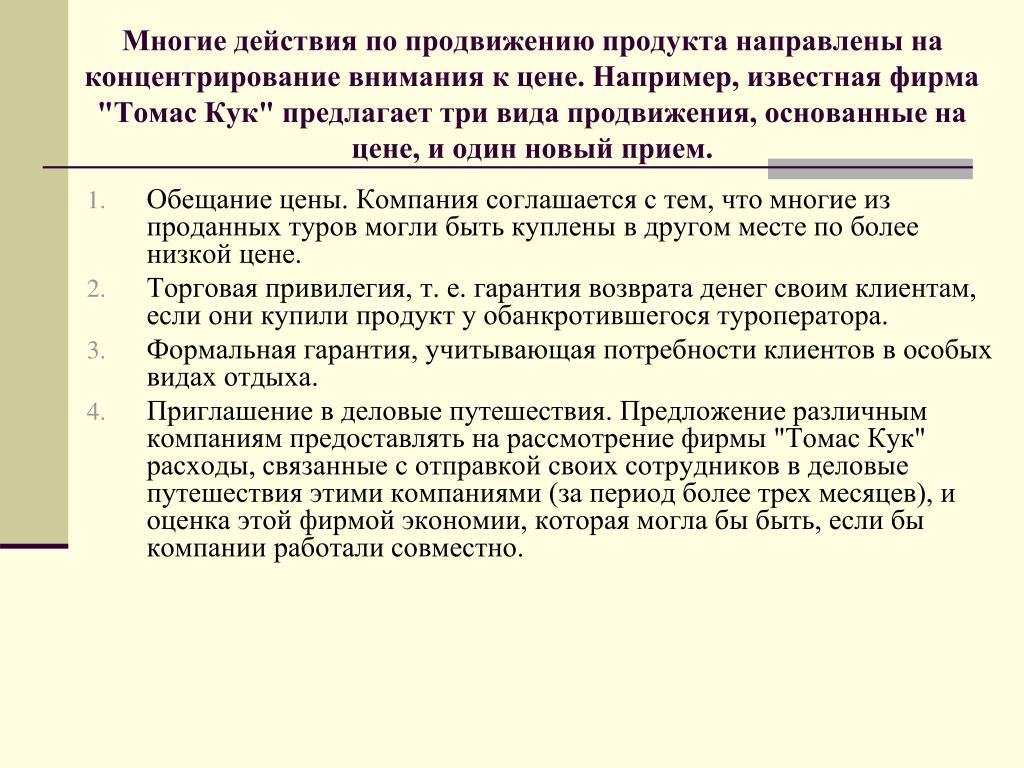 Многие действия по продвижению продукта направлены на концентрирование внимания к цене. Например, известная фирма "Томас Кук" предлагает три вида продвижения, основанные на цене, и один новый прием.

1. Обещание цены. Компания соглашается с тем, что многие из проданных туров могли быть куплены в другом месте по более низкой цене.
2. Торговая привилегия, т. е. гарантия возврата денег своим клиентам, если они купили продукт у обанкротившегося туроператора.
3. Формальная гарантия, учитывающая потребности клиентов в особых видах отдыха.
4. Приглашение в деловые путешествия. Предложение различным компаниям предоставлять на рассмотрение фирмы "Томас Кук" расходы, связанные с отправкой своих сотрудников в деловые путешествия этими компаниями (за период более трех месяцев), и оценка этой фирмой экономии, которая могла бы быть, если бы компании работали совместно.